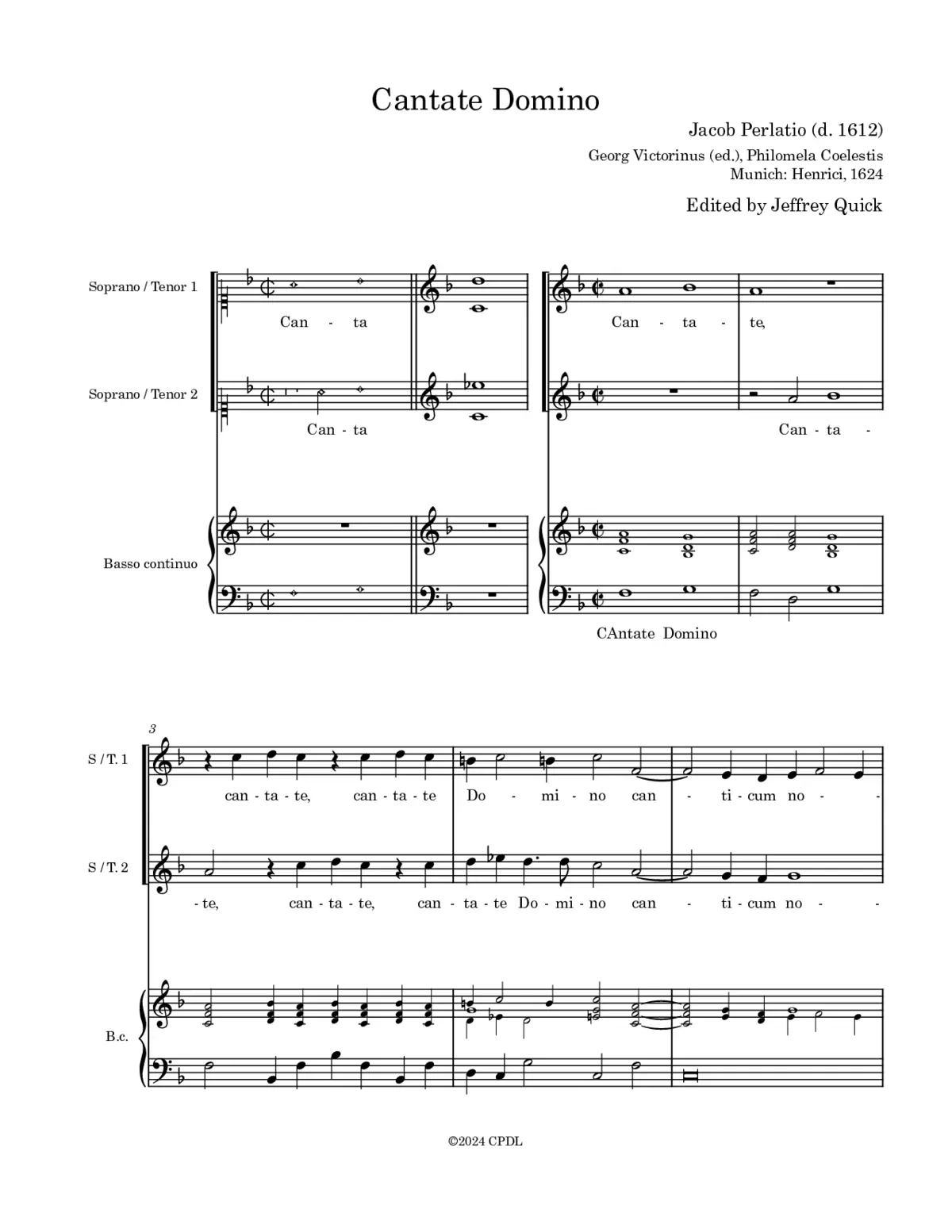 Cantate Domino

Jacob Perlatio (d. 1612)

Georg Victorinus (ed.), Philomela Coelestis
Munich: Henrici, 1624

Edited by Jeffrey Quick

Soprano / Tenor 1

Can - ta

Can - ta - te,

Soprano / Tenor 2

Can - ta

Can - ta -

Basso continuo

CAntate Domino

3

S / T. 1

can - ta - te, can - ta - te Do - mi - no can - ti - cum no -

S / T. 2

- te, can - ta - te, can - ta - te Do - mi - no can - ti - cum no -

B.c.

©2024 CPDL